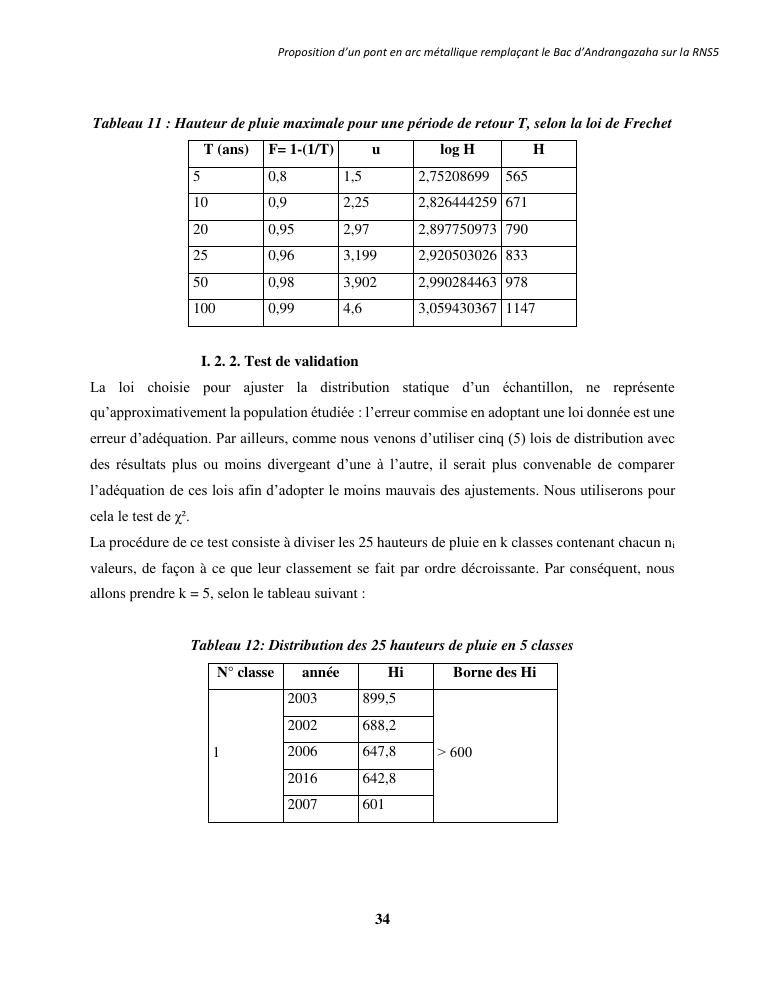 Proposition d'un pont en arc métallique remplaçant le Bac d'Andrangazaha sur la RNS5

Tableau 11 : Hauteur de pluie maximale pour une période de retour T, selon la loi de Frechet

| T (ans) | F= 1-(1/T) | u | log H | H |
|---|---|---|---|---|
| 5 | 0,8 | 1,5 | 2,75208699 | 565 |
| 10 | 0,9 | 2,25 | 2,826444259 | 671 |
| 20 | 0,95 | 2,97 | 2,897750973 | 790 |
| 25 | 0,96 | 3,199 | 2,920503026 | 833 |
| 50 | 0,98 | 3,902 | 2,990284463 | 978 |
| 100 | 0,99 | 4,6 | 3,059430367 | 1147 |

I. 2. 2. Test de validation

La loi choisie pour ajuster la distribution statique d'un échantillon, ne représente qu'approximativement la population étudiée : l'erreur commise en adoptant une loi donnée est une erreur d'adéquation. Par ailleurs, comme nous venons d'utiliser cinq (5) lois de distribution avec des résultats plus ou moins divergeant d'une à l'autre, il serait plus convenable de comparer l'adéquation de ces lois afin d'adopter le moins mauvais des ajustements. Nous utiliserons pour cela le test de $\chi^2$.

La procédure de ce test consiste à diviser les 25 hauteurs de pluie en k classes contenant chacun $n_i$ valeurs, de façon à ce que leur classement se fait par ordre décroissante. Par conséquent, nous allons prendre k = 5, selon le tableau suivant :

Tableau 12: Distribution des 25 hauteurs de pluie en 5 classes

| N° classe | année | Hi | Borne des Hi |
|---|---|---|---|
| 1 | 2003 | 899,5 | > 600 |
| | 2002 | 688,2 | |
| | 2006 | 647,8 | |
| | 2016 | 642,8 | |
| | 2007 | 601 | |

34